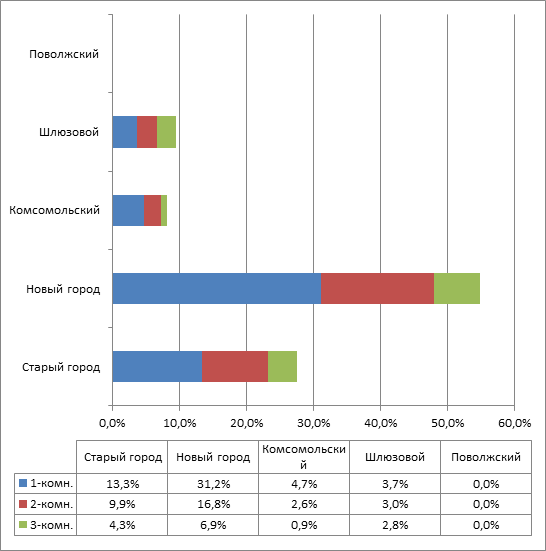 Поволжский

Шлюзовой

Комсомольский

Новый город

Старый город

0,0% 10,0% 20,0% 30,0% 40,0% 50,0% 60,0%

| | Старый город | Новый город | Комсомольский | Шлюзовой | Поволжский |
|---|---|---|---|---|---|
| 1-комн. | 13,3% | 31,2% | 4,7% | 3,7% | 0,0% |
| 2-комн. | 9,9% | 16,8% | 2,6% | 3,0% | 0,0% |
| 3-комн. | 4,3% | 6,9% | 0,9% | 2,8% | 0,0% |